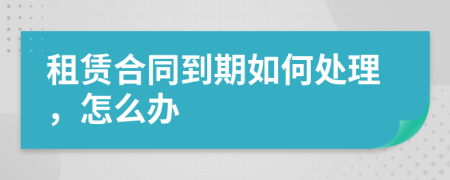 租赁合同到期如何处理，怎么办